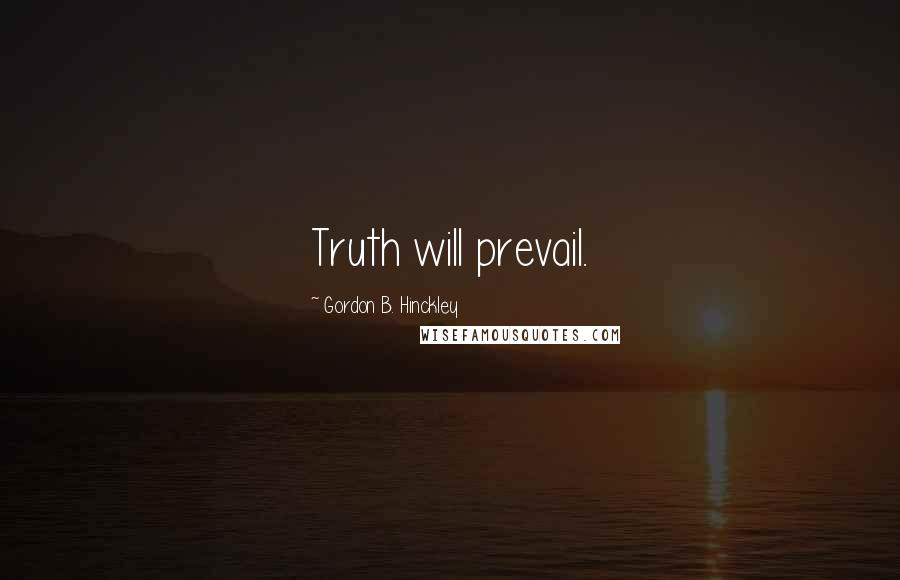 Truth will prevail.

~ Gordon B. Hinckley

WISEFAMOUSQUOTES.COM